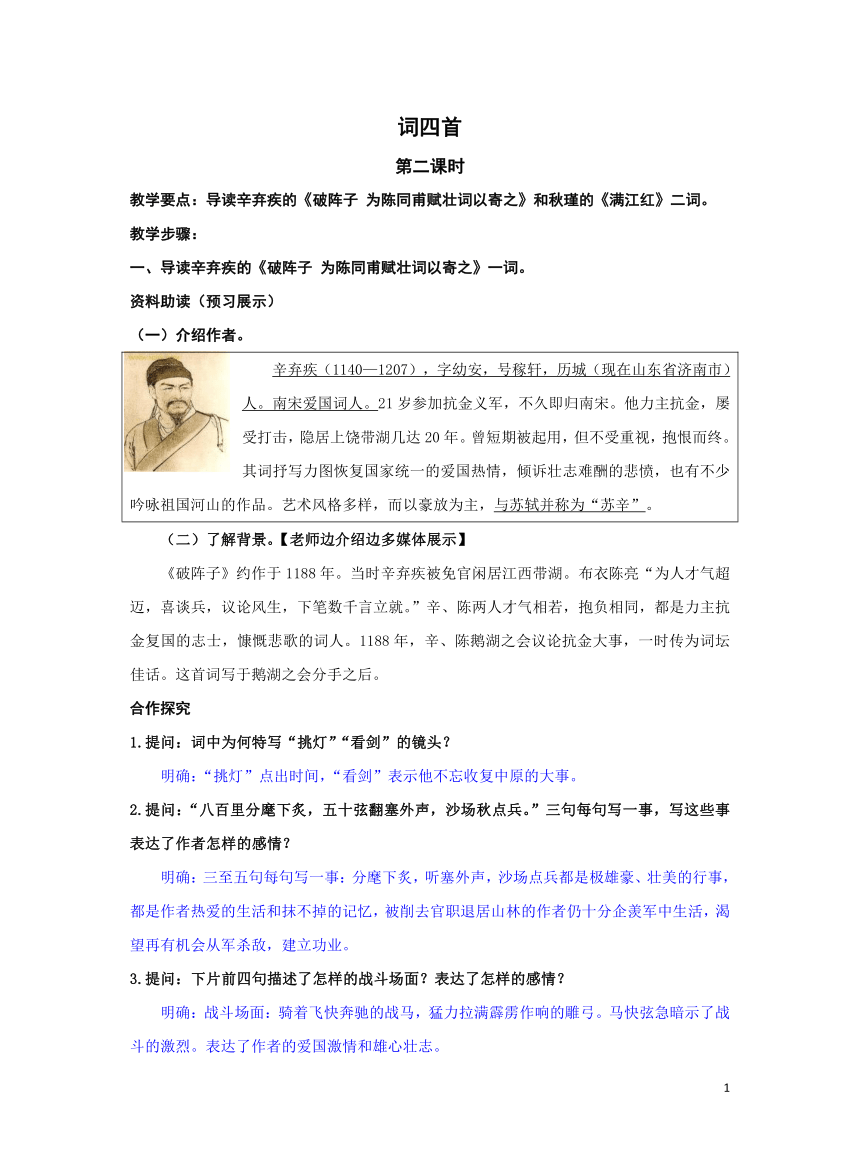 词四首

第二课时

教学要点：导读辛弃疾的《破阵子 为陈同甫赋壮词以寄之》和秋瑾的《满江红》二词。

教学步骤：

一、导读辛弃疾的《破阵子 为陈同甫赋壮词以寄之》一词。

资料助读（预习展示）

（一）介绍作者。

辛弃疾（1140—1207），字幼安，号稼轩，历城（现在山东省济南市）人。南宋爱国词人。21岁参加抗金义军，不久即归南宋。他力主抗金，屡受打击，隐居上饶带湖几达20年。曾短期被起用，但不受重视，抱恨而终。其词抒写力图恢复国家统一的爱国热情，倾诉壮志难酬的悲愤，也有不少吟咏祖国河山的作品。艺术风格多样，而以豪放为主，与苏轼并称为“苏辛”。

（二）了解背景。【老师边介绍边多媒体展示】

《破阵子》约作于1188年。当时辛弃疾被免官闲居江西带湖。布衣陈亮“为人才气超迈，喜谈兵，议论风生，下笔数千言立就。”辛、陈两人才气相若，抱负相同，都是力主抗金复国的志士，慷慨悲歌的词人。1188年，辛、陈鹅湖之会议论抗金大事，一时传为词坛佳话。这首词写于鹅湖之会分手之后。

合作探究

1.提问：词中为何特写“挑灯”“看剑”的镜头？

明确：“挑灯”点出时间，“看剑”表示他不忘收复中原的大事。

2.提问：“八百里分麾下炙，五十弦翻塞外声，沙场秋点兵。”三句每句写一事，写这些事表达了作者怎样的感情？

明确：三至五句每句写一事：分麾下炙，听塞外声，沙场点兵都是极雄豪、壮美的行事，都是作者热爱的生活和抹不掉的记忆，被削去官职退居山林的作者仍十分企羡军中生活，渴望再有机会从军杀敌，建立功业。

3.提问：下片前四句描述了怎样的战斗场面？表达了怎样的感情？

明确：战斗场面：骑着飞快奔驰的战马，猛力拉满霹雳作响的雕弓。马快弦急暗示了战斗的激烈。表达了作者的爱国激情和雄心壮志。

1